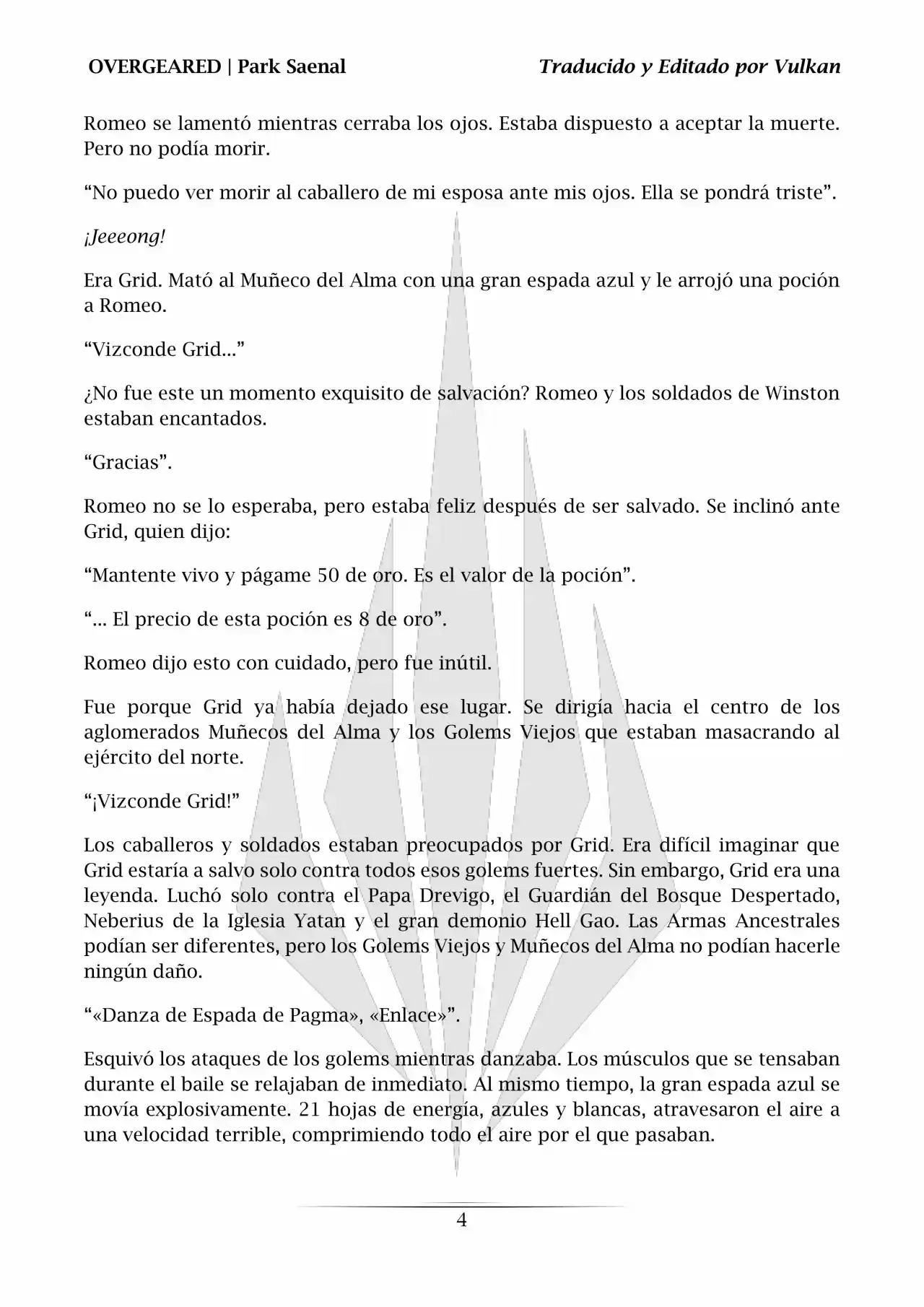 OVERGEARED | Park Saenal

Traducido y Editado por Vulkan

Romeo se lamentó mientras cerraba los ojos. Estaba dispuesto a aceptar la muerte. Pero no podía morir.

“No puedo ver morir al caballero de mi esposa ante mis ojos. Ella se pondrá triste”.

¡Jeeeong!

Era Grid. Mató al Muñeco del Alma con una gran espada azul y le arrojó una poción a Romeo.

“Vizconde Grid...”

¿No fue este un momento exquisito de salvación? Romeo y los soldados de Winston estaban encantados.

“Gracias”.

Romeo no se lo esperaba, pero estaba feliz después de ser salvado. Se inclinó ante Grid, quien dijo:

“Mantente vivo y págame 50 de oro. Es el valor de la poción”.

“... El precio de esta poción es 8 de oro”.

Romeo dijo esto con cuidado, pero fue inútil.

Fue porque Grid ya había dejado ese lugar. Se dirigía hacia el centro de los aglomerados Muñecos del Alma y los Golems Viejos que estaban masacrando al ejército del norte.

“¡Vizconde Grid!”

Los caballeros y soldados estaban preocupados por Grid. Era difícil imaginar que Grid estaría a salvo solo contra todos esos golems fuertes. Sin embargo, Grid era una leyenda. Luchó solo contra el Papa Drevigo, el Guardián del Bosque Despertado, Neberius de la Iglesia Yatan y el gran demonio Hell Gao. Las Armas Ancestrales podían ser diferentes, pero los Golems Viejos y Muñecos del Alma no podían hacerle ningún daño.

“«Danza de Espada de Pagma», «Enlace»”.

Esquivó los ataques de los golems mientras danzaba. Los músculos que se tensaban durante el baile se relajaban de inmediato. Al mismo tiempo, la gran espada azul se movía explosivamente. 21 hojas de energía, azules y blancas, atravesaron el aire a una velocidad terrible, comprimiendo todo el aire por el que pasaban.

4